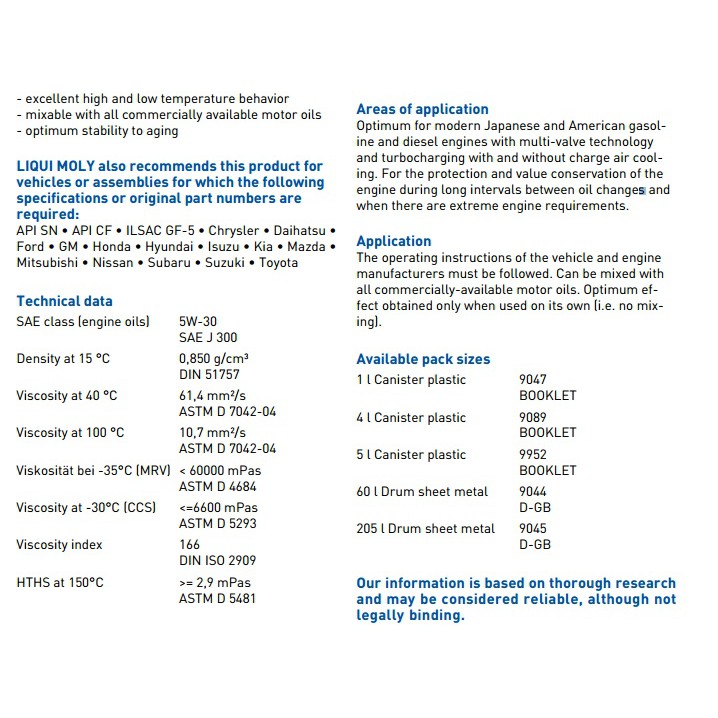 - excellent high and low temperature behavior
- mixable with all commercially available motor oils
- optimum stability to aging

LIQUI MOLY also recommends this product for vehicles or assemblies for which the following specifications or original part numbers are required:
API SN • API CF • ILSAC GF-5 • Chrysler • Daihatsu • Ford • GM • Honda • Hyundai • Isuzu • Kia • Mazda • Mitsubishi • Nissan • Subaru • Suzuki • Toyota

Technical data

| | |
|---|---|
| SAE class (engine oils) | 5W-30 SAE J 300 |
| Density at 15 °C | 0,850 g/cm³ DIN 51757 |
| Viscosity at 40 °C | 61,4 mm²/s ASTM D 7042-04 |
| Viscosity at 100 °C | 10,7 mm²/s ASTM D 7042-04 |
| Viskosität bei -35°C (MRV) | < 60000 mPas ASTM D 4684 |
| Viscosity at -30°C (CCS) | <=6600 mPas ASTM D 5293 |
| Viscosity index | 166 DIN ISO 2909 |
| HTHS at 150°C | >= 2,9 mPas ASTM D 5481 |

Areas of application
Optimum for modern Japanese and American gasoline and diesel engines with multi-valve technology and turbocharging with and without charge air cooling. For the protection and value conservation of the engine during long intervals between oil changes and when there are extreme engine requirements.

Application
The operating instructions of the vehicle and engine manufacturers must be followed. Can be mixed with all commercially-available motor oils. Optimum effect obtained only when used on its own (i.e. no mixing).

Available pack sizes

| | |
|---|---|
| 1 l Canister plastic | 9047 BOOKLET |
| 4 l Canister plastic | 9089 BOOKLET |
| 5 l Canister plastic | 9952 BOOKLET |
| 60 l Drum sheet metal | 9044 D-GB |
| 205 l Drum sheet metal | 9045 D-GB |

Our information is based on thorough research and may be considered reliable, although not legally binding.